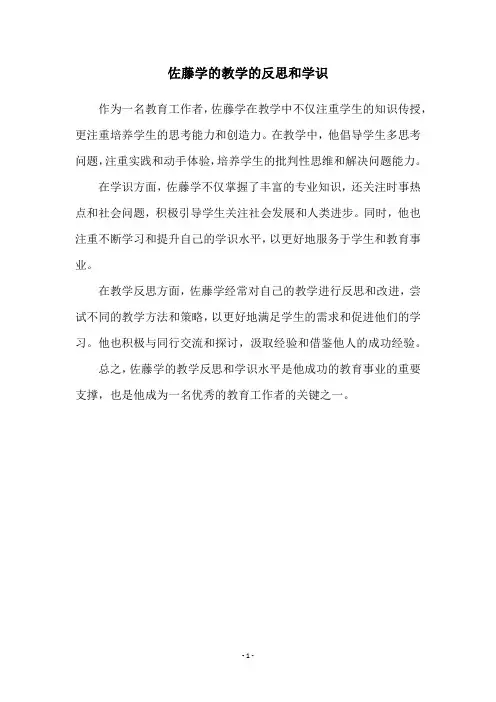 佐藤学的教学的反思和学识

作为一名教育工作者，佐藤学在教学中不仅注重学生的知识传授，更注重培养学生的思考能力和创造力。在教学中，他倡导学生多思考问题，注重实践和动手体验，培养学生的批判性思维和解决问题能力。

在学识方面，佐藤学不仅掌握了丰富的专业知识，还关注时事热点和社会问题，积极引导学生关注社会发展和人类进步。同时，他也注重不断学习和提升自己的学识水平，以更好地服务于学生和教育事业。

在教学反思方面，佐藤学经常对自己的教学进行反思和改进，尝试不同的教学方法和策略，以更好地满足学生的需求和促进他们的学习。他也积极与同行交流和探讨，汲取经验和借鉴他人的成功经验。

总之，佐藤学的教学反思和学识水平是他成功的教育事业的重要支撑，也是他成为一名优秀的教育工作者的关键之一。

- 1 -